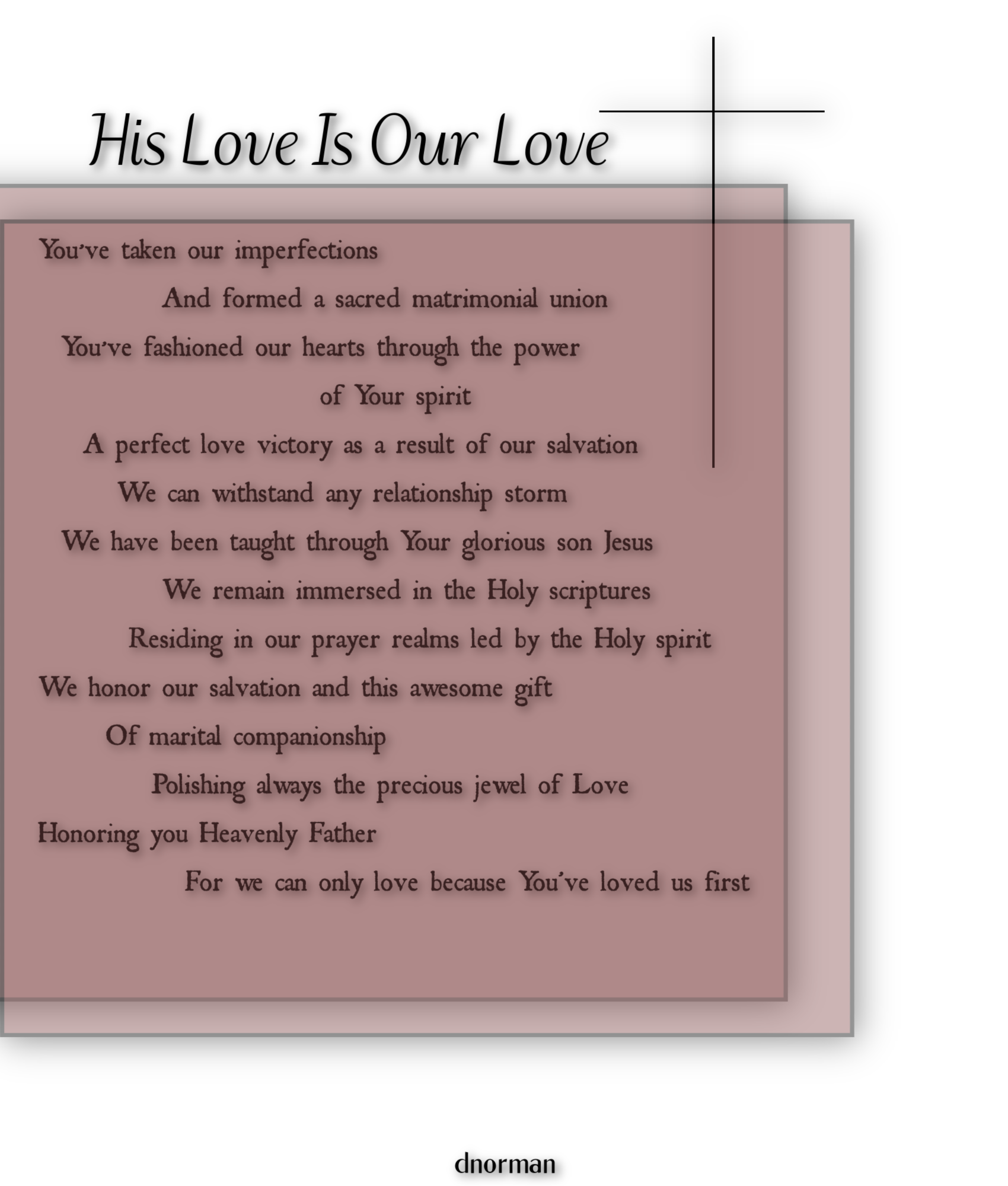 His Love Is Our Love

You've taken our imperfections
And formed a sacred matrimonial union
You've fashioned our hearts through the power
of Your spirit
A perfect love victory as a result of our salvation
We can withstand any relationship storm
We have been taught through Your glorious son Jesus
We remain immersed in the Holy scriptures
Residing in our prayer realms led by the Holy spirit
We honor our salvation and this awesome gift
Of marital companionship
Polishing always the precious jewel of Love
Honoring you Heavenly Father
For we can only love because You've loved us first

dnorman